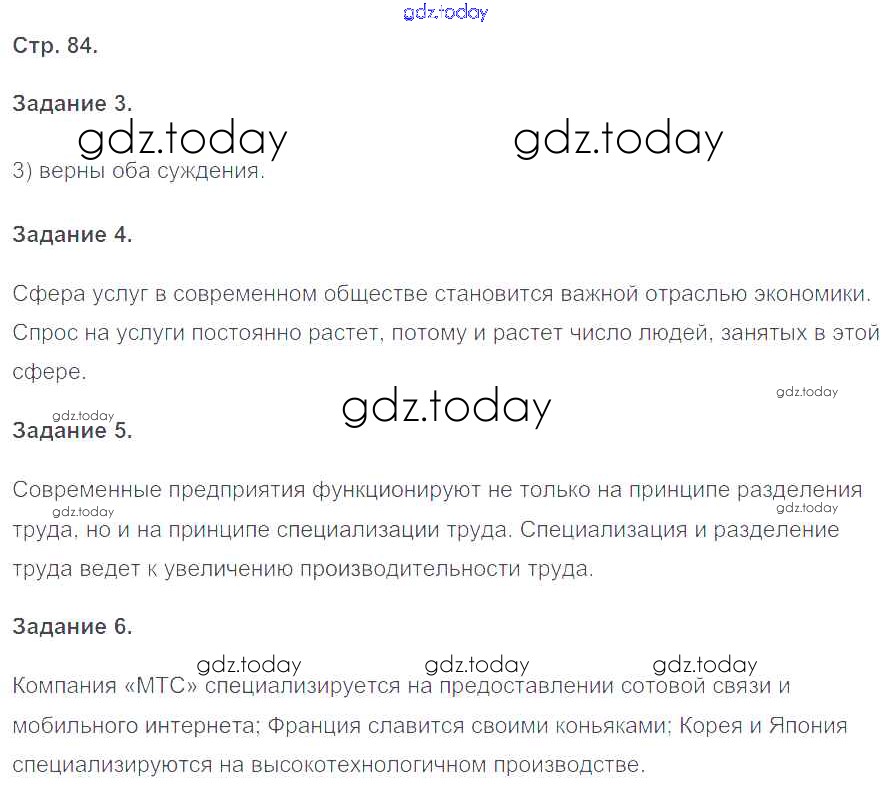 Стр. 84.

Задание 3.

3) верны оба суждения.

Задание 4.

Сфера услуг в современном обществе становится важной отраслью экономики. Спрос на услуги постоянно растет, потому и растет число людей, занятых в этой сфере.

Задание 5.

Современные предприятия функционируют не только на принципе разделения труда, но и на принципе специализации труда. Специализация и разделение труда ведет к увеличению производительности труда.

Задание 6.

Компания «МТС» специализируется на предоставлении сотовой связи и мобильного интернета; Франция славится своими коньяками; Корея и Япония специализируются на высокотехнологичном производстве.

gdz.today